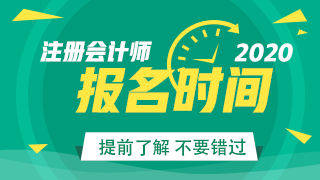 注册会计师 2020

报名时间

提前了解 不要错过